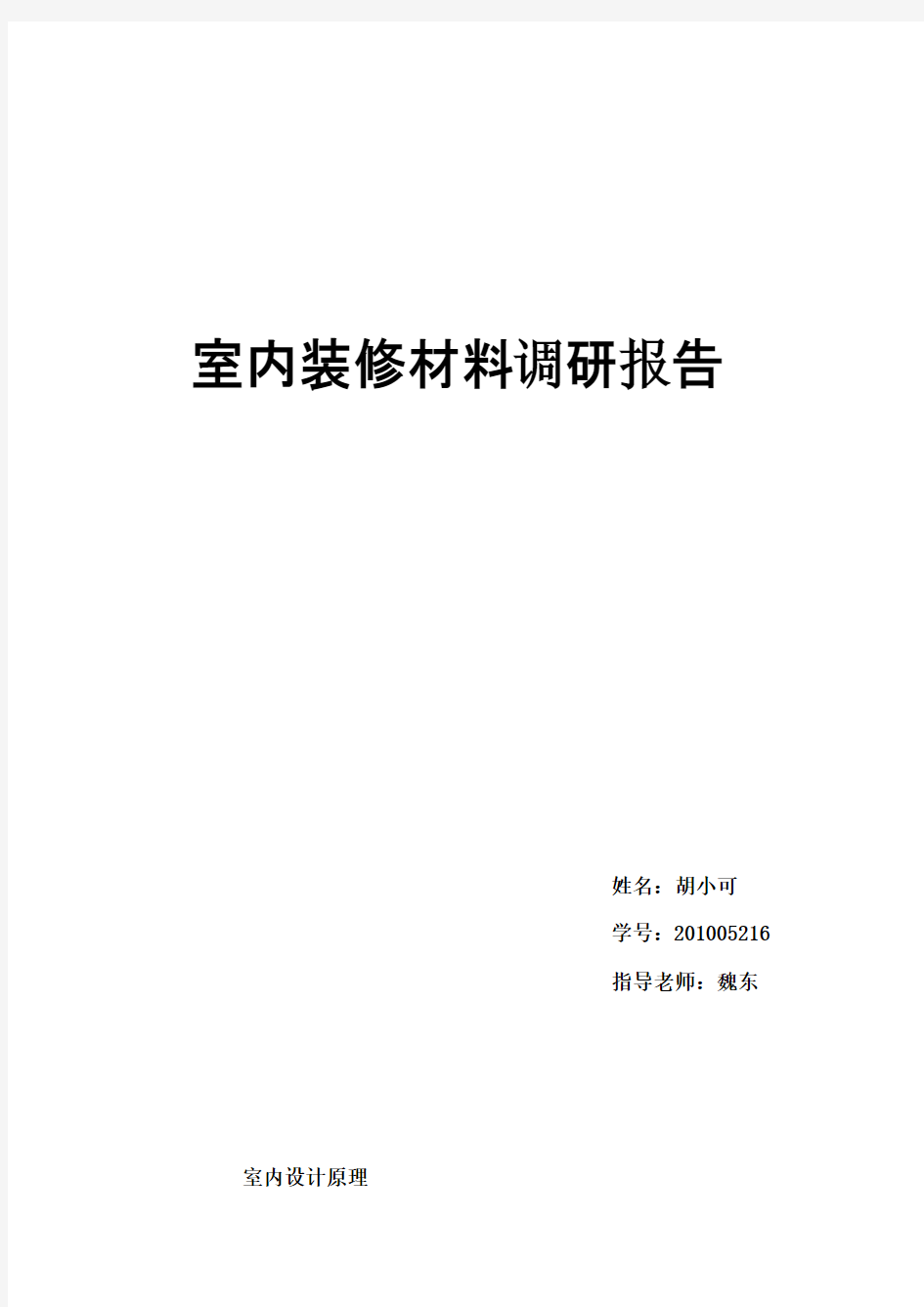 室内装修材料调研报告

姓名：胡小可

学号：201005216

指导老师：魏东

室内设计原理